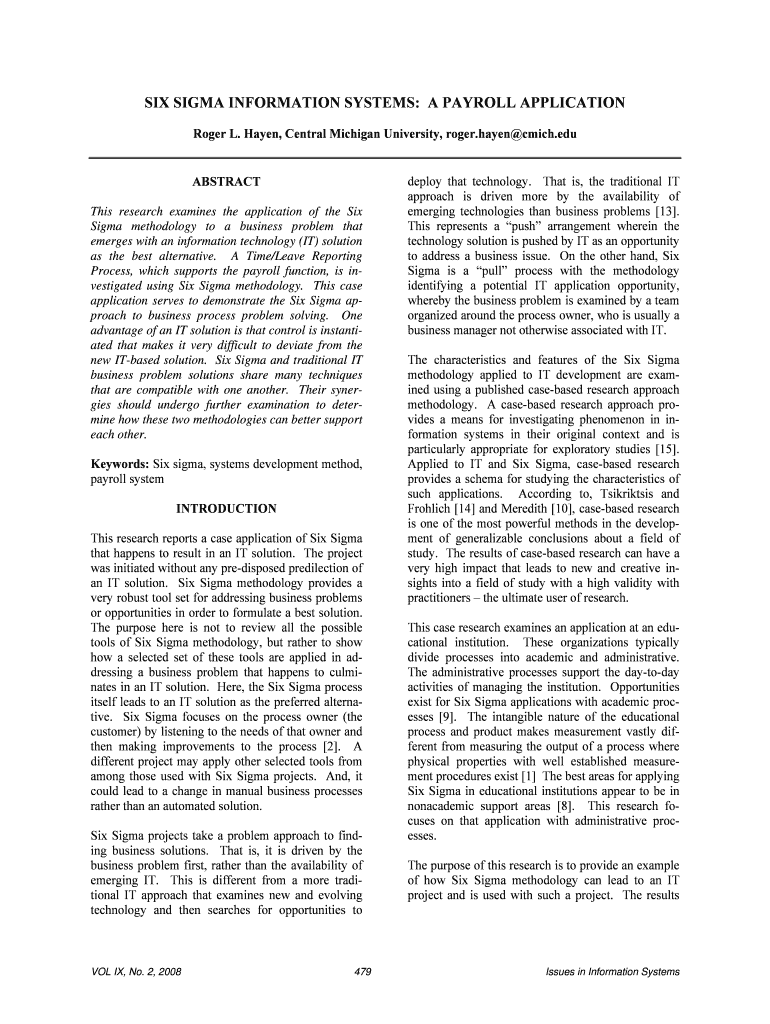 SIX SIGMA INFORMATION SYSTEMS: A PAYROLL APPLICATION

Roger L. Hayen, Central Michigan University, roger.hayen@cmich.edu

ABSTRACT

This research examines the application of the Six Sigma methodology to a business problem that emerges with an information technology (IT) solution as the best alternative. A Time/Leave Reporting Process, which supports the payroll function, is investigated using Six Sigma methodology. This case application serves to demonstrate the Six Sigma approach to business process problem solving. One advantage of an IT solution is that control is instantiated that makes it very difficult to deviate from the new IT-based solution. Six Sigma and traditional IT business problem solutions share many techniques that are compatible with one another. Their synergies should undergo further examination to determine how these two methodologies can better support each other.

Keywords: Six sigma, systems development method, payroll system

INTRODUCTION

This research reports a case application of Six Sigma that happens to result in an IT solution. The project was initiated without any pre-disposed predilection of an IT solution. Six Sigma methodology provides a very robust tool set for addressing business problems or opportunities in order to formulate a best solution. The purpose here is not to review all the possible tools of Six Sigma methodology, but rather to show how a selected set of these tools are applied in addressing a business problem that happens to culminates in an IT solution. Here, the Six Sigma process itself leads to an IT solution as the preferred alternative. Six Sigma focuses on the process owner (the customer) by listening to the needs of that owner and then making improvements to the process [2]. A different project may apply other selected tools from among those used with Six Sigma projects. And, it could lead to a change in manual business processes rather than an automated solution.

Six Sigma projects take a problem approach to finding business solutions. That is, it is driven by the business problem first, rather than the availability of emerging IT. This is different from a more traditional IT approach that examines new and evolving technology and then searches for opportunities to deploy that technology. That is, the traditional IT approach is driven more by the availability of emerging technologies than business problems [13]. This represents a "push" arrangement wherein the technology solution is pushed by IT as an opportunity to address a business issue. On the other hand, Six Sigma is a "pull" process with the methodology identifying a potential IT application opportunity, whereby the business problem is examined by a team organized around the process owner, who is usually a business manager not otherwise associated with IT.

The characteristics and features of the Six Sigma methodology applied to IT development are examined using a published case-based research approach methodology. A case-based research approach provides a means for investigating phenomenon in information systems in their original context and is particularly appropriate for exploratory studies [15]. Applied to IT and Six Sigma, case-based research provides a schema for studying the characteristics of such applications. According to, Tsikriktsis and Frohlich [14] and Meredith [10], case-based research is one of the most powerful methods in the development of generalizable conclusions about a field of study. The results of case-based research can have a very high impact that leads to new and creative insights into a field of study with a high validity with practitioners – the ultimate user of research.

This case research examines an application at an educational institution. These organizations typically divide processes into academic and administrative. The administrative processes support the day-to-day activities of managing the institution. Opportunities exist for Six Sigma applications with academic processes [9]. The intangible nature of the educational process and product makes measurement vastly different from measuring the output of a process where physical properties with well established measurement procedures exist [1] The best areas for applying Six Sigma in educational institutions appear to be in nonacademic support areas [8]. This research focuses on that application with administrative processes.

The purpose of this research is to provide an example of how Six Sigma methodology can lead to an IT project and is used with such a project. The results

VOL IX, No. 2, 2008 479 Issues in Information Systems